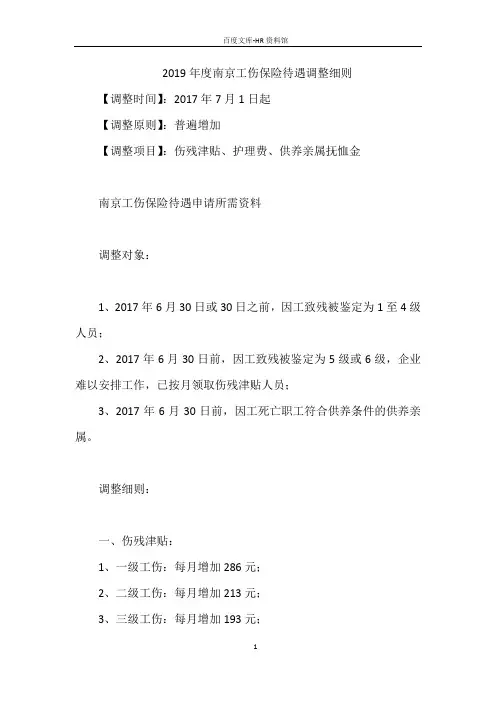 百度文库-HR资料馆

2019年度南京工伤保险待遇调整细则

【调整时间】：2017年7月1日起

【调整原则】：普遍增加

【调整项目】：伤残津贴、护理费、供养亲属抚恤金

南京工伤保险待遇申请所需资料

调整对象：

1、2017年6月30日或30日之前，因工致残被鉴定为1至4级人员；

2、2017年6月30日前，因工致残被鉴定为5级或6级，企业难以安排工作，已按月领取伤残津贴人员；

3、2017年6月30日前，因工死亡职工符合供养条件的供养亲属。

调整细则：

一、伤残津贴：

1、一级工伤：每月增加286元；

2、二级工伤：每月增加213元；

3、三级工伤：每月增加193元；

1